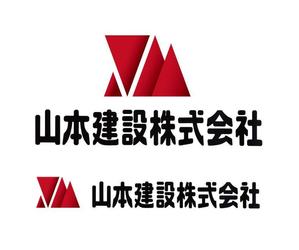 山本建設株式会社

山本建設株式会社